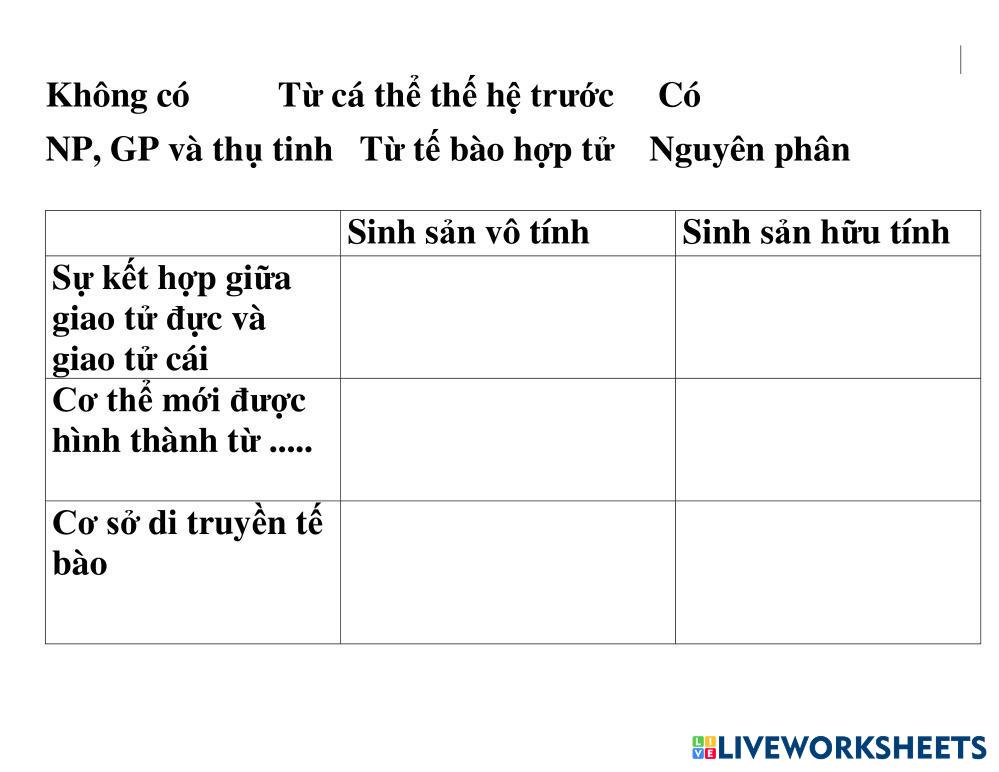 Không có    Từ cá thể thế hệ trước    Có

NP, GP và thụ tinh    Từ tế bào hợp tử    Nguyên phân

|  | Sinh sản vô tính | Sinh sản hữu tính |
|---|---|---|
| Sự kết hợp giữa giao tử đực và giao tử cái |  |  |
| Cơ thể mới được hình thành từ ..... |  |  |
| Cơ sở di truyền tế bào |  |  |

LIVEWORKSHEETS